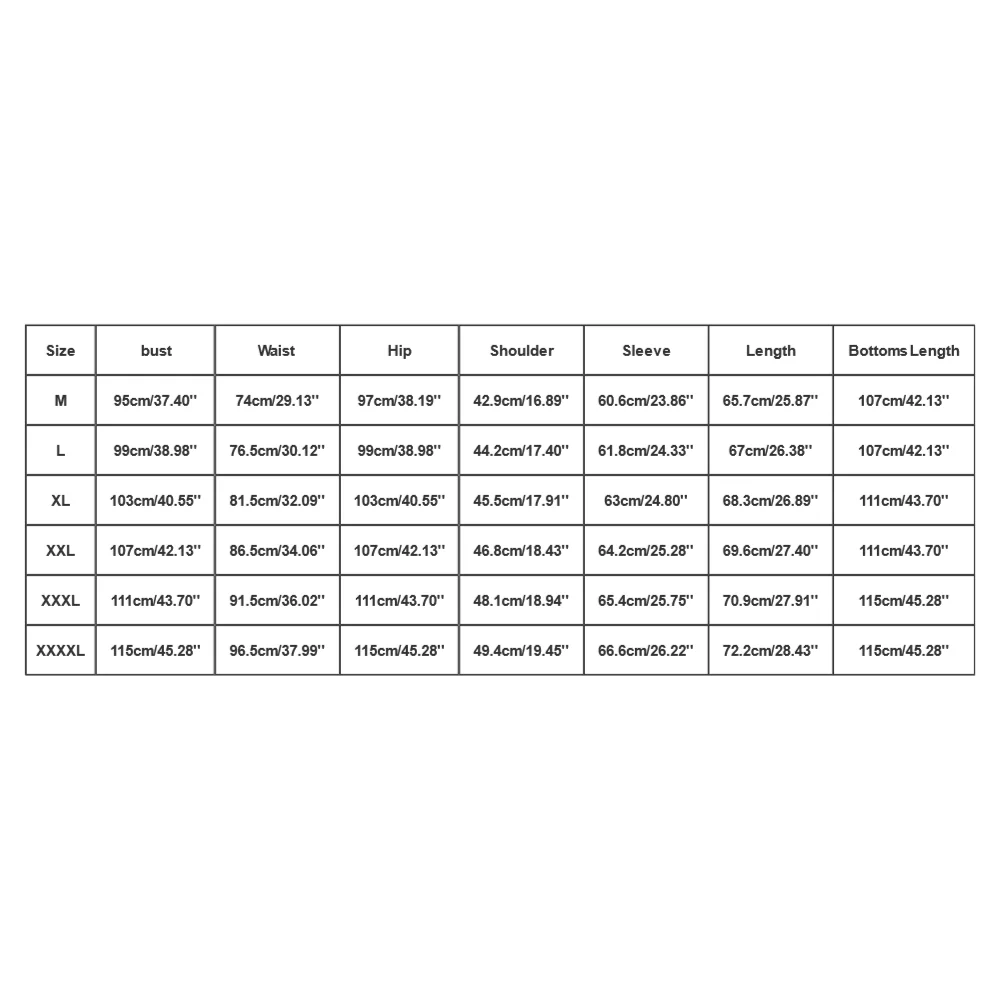 | Size | bust | Waist | Hip | Shoulder | Sleeve | Length | Bottoms Length |
|---|---|---|---|---|---|---|---|
| M | 95cm/37.40'' | 74cm/29.13'' | 97cm/38.19'' | 42.9cm/16.89'' | 60.6cm/23.86'' | 65.7cm/25.87'' | 107cm/42.13'' |
| L | 99cm/38.98'' | 76.5cm/30.12'' | 99cm/38.98'' | 44.2cm/17.40'' | 61.8cm/24.33'' | 67cm/26.38'' | 107cm/42.13'' |
| XL | 103cm/40.55'' | 81.5cm/32.09'' | 103cm/40.55'' | 45.5cm/17.91'' | 63cm/24.80'' | 68.3cm/26.89'' | 111cm/43.70'' |
| XXL | 107cm/42.13'' | 86.5cm/34.06'' | 107cm/42.13'' | 46.8cm/18.43'' | 64.2cm/25.28'' | 69.6cm/27.40'' | 111cm/43.70'' |
| XXXL | 111cm/43.70'' | 91.5cm/36.02'' | 111cm/43.70'' | 48.1cm/18.94'' | 65.4cm/25.75'' | 70.9cm/27.91'' | 115cm/45.28'' |
| XXXXL | 115cm/45.28'' | 96.5cm/37.99'' | 115cm/45.28'' | 49.4cm/19.45'' | 66.6cm/26.22'' | 72.2cm/28.43'' | 115cm/45.28'' |